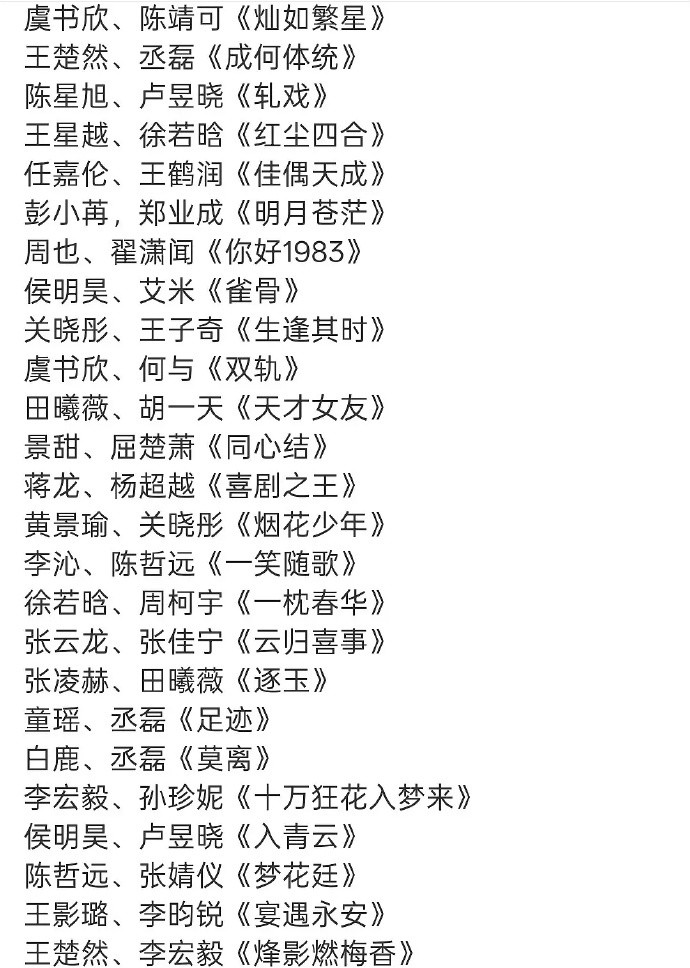 虞书欣、陈靖可《灿如繁星》
王楚然、丞磊《成何体统》
陈星旭、卢昱晓《轧戏》
王星越、徐若晗《红尘四合》
任嘉伦、王鹤润《佳偶天成》
彭小苒，郑业成《明月苍茫》
周也、翟潇闻《你好1983》
侯明昊、艾米《雀骨》
关晓彤、王子奇《生逢其时》
虞书欣、何与《双轨》
田曦薇、胡一天《天才女友》
景甜、屈楚萧《同心结》
蒋龙、杨超越《喜剧之王》
黄景瑜、关晓彤《烟花少年》
李沁、陈哲远《一笑随歌》
徐若晗、周柯宇《一枕春华》
张云龙、张佳宁《云归喜事》
张凌赫、田曦薇《逐玉》
童瑶、丞磊《足迹》
白鹿、丞磊《莫离》
李宏毅、孙珍妮《十万狂花入梦来》
侯明昊、卢昱晓《入青云》
陈哲远、张婧仪《梦花廷》
王影璐、李昀锐《宴遇永安》
王楚然、李宏毅《烽影燃梅香》